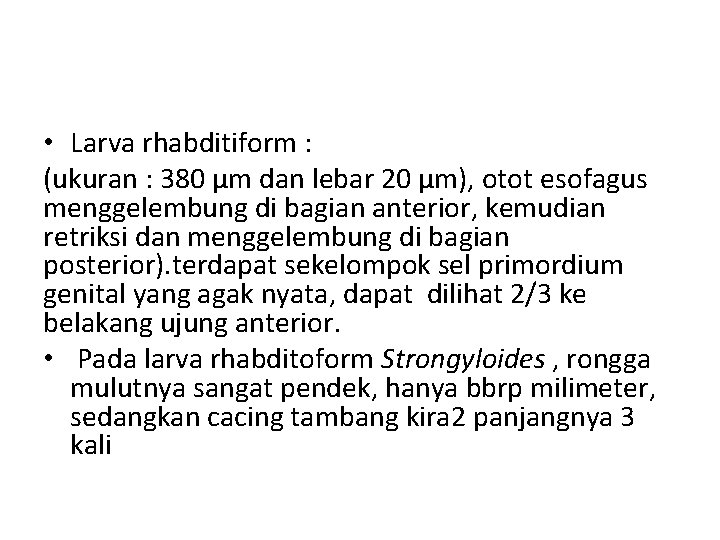 • Larva rhabditiform :

(ukuran : 380 µm dan lebar 20 µm), otot esofagus menggelembung di bagian anterior, kemudian retriksi dan menggelembung di bagian posterior).terdapat sekelompok sel primordium genital yang agak nyata, dapat dilihat 2/3 ke belakang ujung anterior.

• Pada larva rhabditoform Strongyloides , rongga mulutnya sangat pendek, hanya bbrp milimeter, sedangkan cacing tambang kira2 panjangnya 3 kali